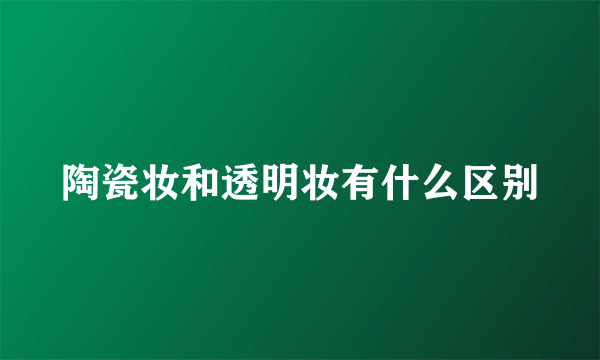 陶瓷妆和透明妆有什么区别